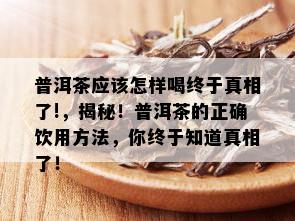 普洱茶应该怎样喝终于真相了!，揭秘！普洱茶的正确饮用方法，你终于知道真相了！